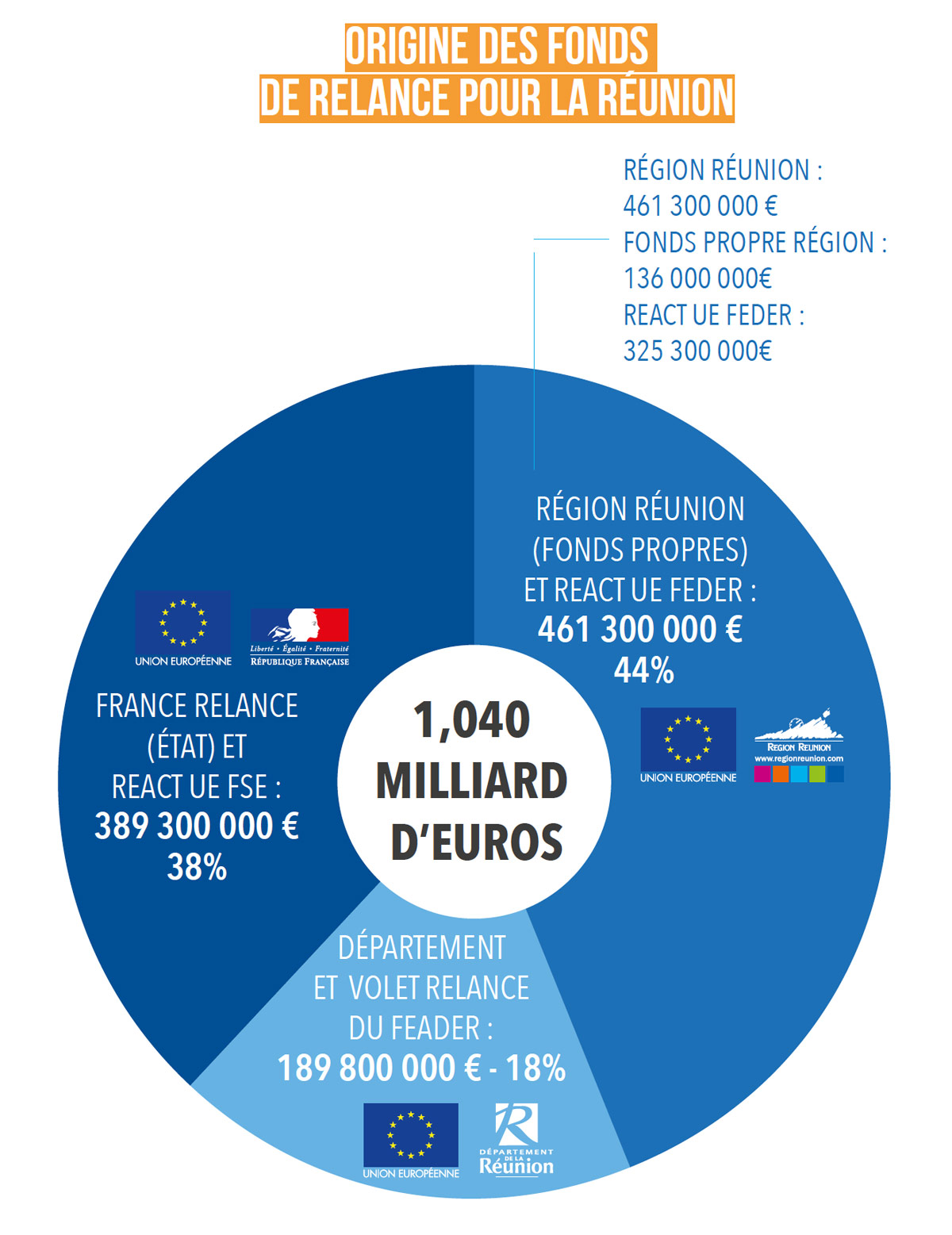 ORIGINE DES FONDS
DE RELANCE POUR LA RÉUNION

RÉGION RÉUNION :
461 300 000 €
FONDS PROPRE RÉGION :
136 000 000€
REACT UE FEDER :
325 300 000€

RÉGION RÉUNION
(FONDS PROPRES)
ET REACT UE FEDER :
461 300 000 €
44%

UNION EUROPÉENNE

REGION REUNION
www.regionreunion.com

UNION EUROPÉENNE

Liberté • Égalité • Fraternité
RÉPUBLIQUE FRANÇAISE

FRANCE RELANCE
(ÉTAT) ET
REACT UE FSE :
389 300 000 €
38%

1,040
MILLIARD
D'EUROS

DÉPARTEMENT
ET VOLET RELANCE
DU FEADER :
189 800 000 € - 18%

UNION EUROPÉENNE

DÉPARTEMENT DE LA Réunion